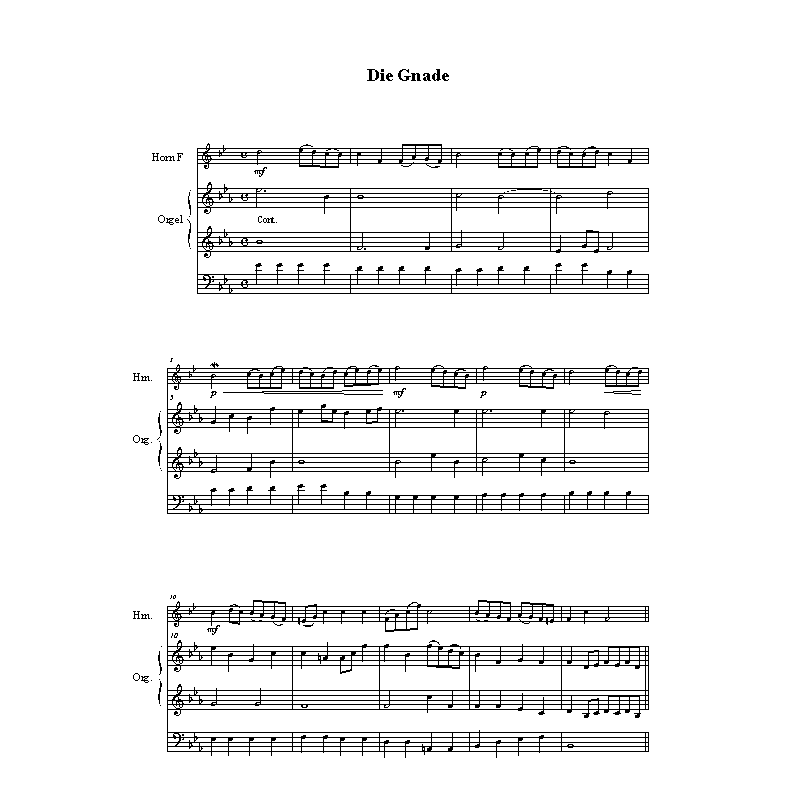 Die Gnade

Horn F

mf

Orgel

Cont.

5

Hrn.

p

mf

p

5

Org.

10

Hrn.

mf

10

Org.